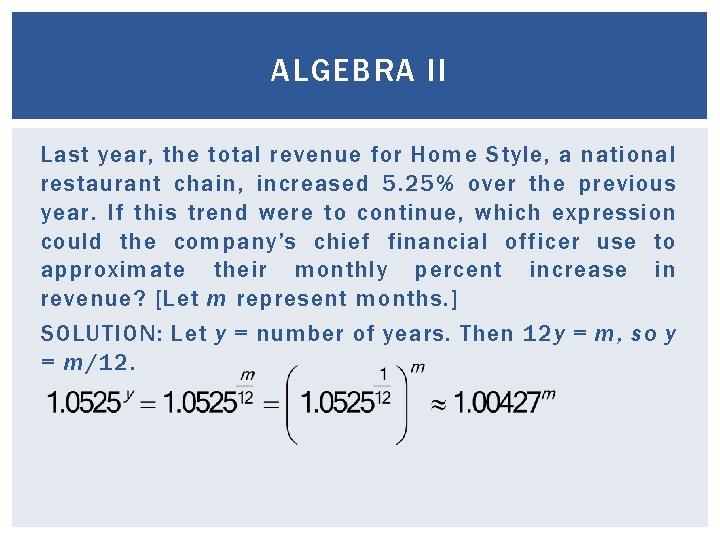 ALGEBRA II

Last year, the total revenue for Home Style, a national restaurant chain, increased 5.25% over the previous year. If this trend were to continue, which expression could the company's chief financial officer use to approximate their monthly percent increase in revenue? [Let $m$ represent months.]

SOLUTION: Let $y$ = number of years. Then $12y = m$, so $y = m/12$.

$1.0525^{y} = 1.0525^{\frac{m}{12}} = \left(1.0525^{\frac{1}{12}}\right)^{m} \approx 1.00427^{m}$